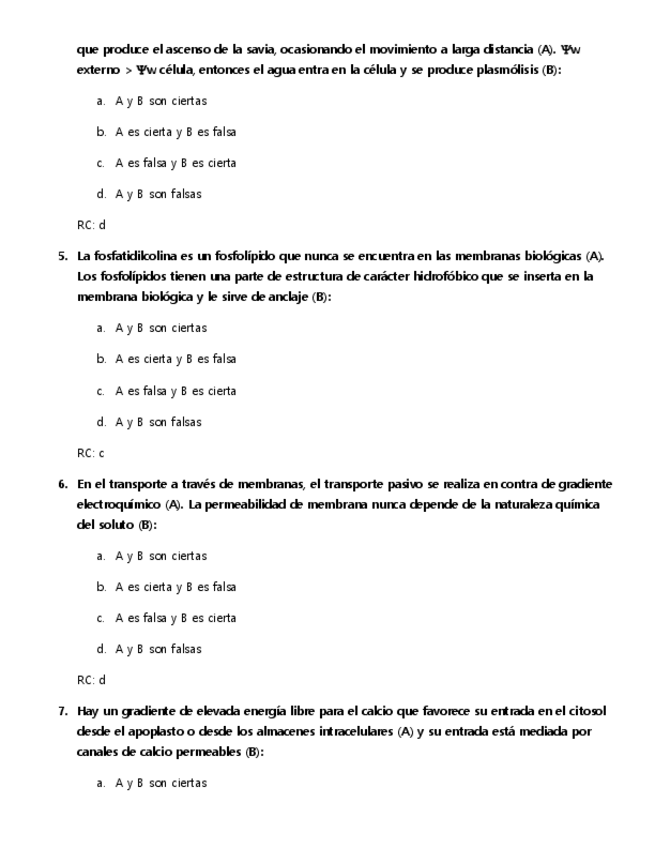 que produce el ascenso de la savia, ocasionando el movimiento a larga distancia (A). Ψw externo > Ψw célula, entonces el agua entra en la célula y se produce plasmólisis (B):

a. A y B son ciertas

b. A es cierta y B es falsa

c. A es falsa y B es cierta

d. A y B son falsas

RC: d

5. La fosfatidilcolina es un fosfolípido que nunca se encuentra en las membranas biológicas (A). Los fosfolípidos tienen una parte de estructura de carácter hidrofóbico que se inserta en la membrana biológica y le sirve de anclaje (B):

a. A y B son ciertas

b. A es cierta y B es falsa

c. A es falsa y B es cierta

d. A y B son falsas

RC: c

6. En el transporte a través de membranas, el transporte pasivo se realiza en contra de gradiente electroquímico (A). La permeabilidad de membrana nunca depende de la naturaleza química del soluto (B):

a. A y B son ciertas

b. A es cierta y B es falsa

c. A es falsa y B es cierta

d. A y B son falsas

RC: d

7. Hay un gradiente de elevada energía libre para el calcio que favorece su entrada en el citosol desde el apoplasto o desde los almacenes intracelulares (A) y su entrada está mediada por canales de calcio permeables (B):

a. A y B son ciertas